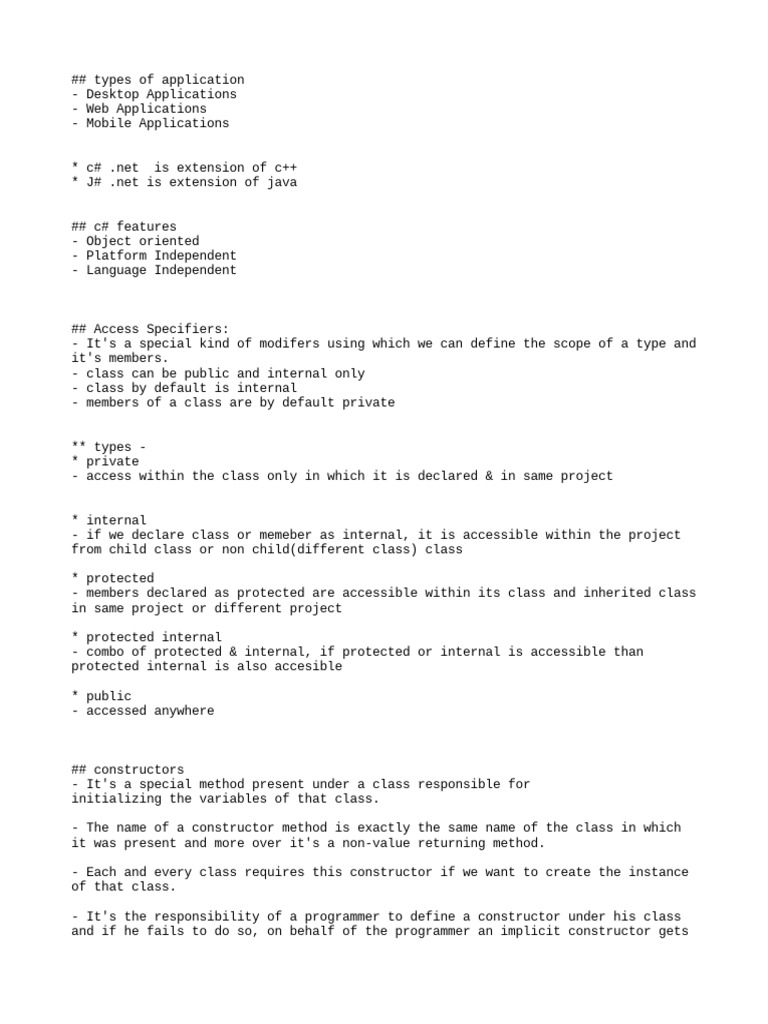 ## types of application
- Desktop Applications
- Web Applications
- Mobile Applications

* c# .net  is extension of c++
* J# .net is extension of java

## c# features
- Object oriented
- Platform Independent
- Language Independent

## Access Specifiers:
- It's a special kind of modifers using which we can define the scope of a type and it's members.
- class can be public and internal only
- class by default is internal
- members of a class are by default private

** types -
* private
- access within the class only in which it is declared & in same project

* internal
- if we declare class or memeber as internal, it is accessible within the project from child class or non child(different class) class

* protected
- members declared as protected are accessible within its class and inherited class in same project or different project

* protected internal
- combo of protected & internal, if protected or internal is accessible than protected internal is also accesible

* public
- accessed anywhere

## constructors
- It's a special method present under a class responsible for initializing the variables of that class.

- The name of a constructor method is exactly the same name of the class in which it was present and more over it's a non-value returning method.

- Each and every class requires this constructor if we want to create the instance of that class.

- It's the responsibility of a programmer to define a constructor under his class and if he fails to do so, on behalf of the programmer an implicit constructor gets